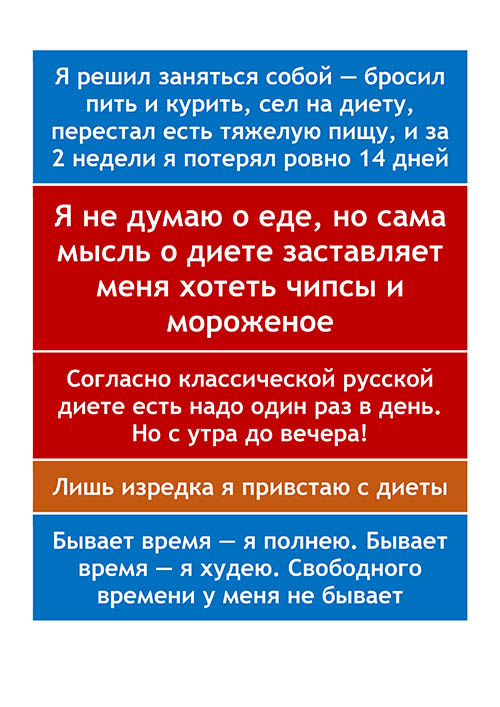 Я решил заняться собой — бросил пить и курить, сел на диету, перестал есть тяжелую пищу, и за 2 недели я потерял ровно 14 дней

Я не думаю о еде, но сама мысль о диете заставляет меня хотеть чипсы и мороженое

Согласно классической русской диете есть надо один раз в день. Но с утра до вечера!

Лишь изредка я привстаю с диеты

Бывает время — я полнею. Бывает время — я худею. Свободного времени у меня не бывает